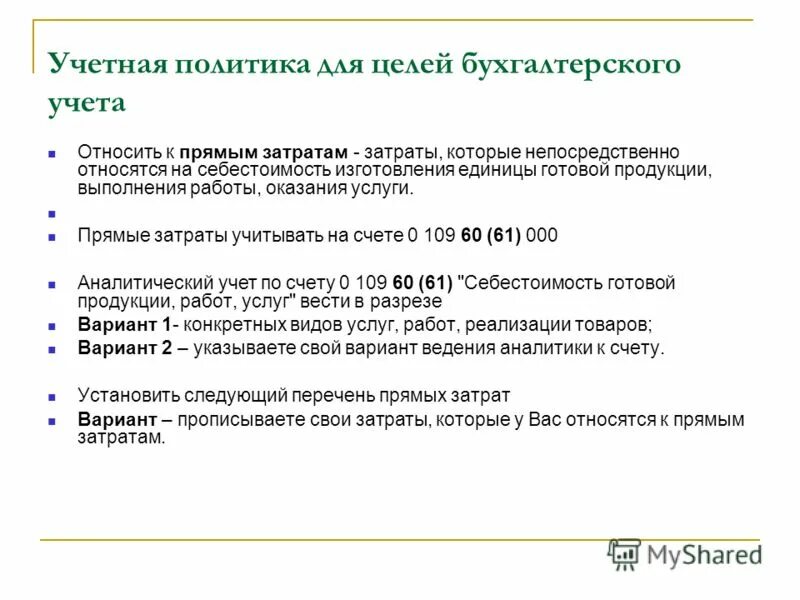 Учетная политика для целей бухгалтерского учета

Относить к прямым затратам - затраты, которые непосредственно относятся на себестоимость изготовления единицы готовой продукции, выполнения работы, оказания услуги.

Прямые затраты учитывать на счете 0 109 60 (61) 000

Аналитический учет по счету 0 109 60 (61) "Себестоимость готовой продукции, работ, услуг" вести в разрезе

Вариант 1- конкретных видов услуг, работ, реализации товаров;

Вариант 2 – указываете свой вариант ведения аналитики к счету.

Установить следующий перечень прямых затрат

Вариант – прописываете свои затраты, которые у Вас относятся к прямым затратам.

MyShared